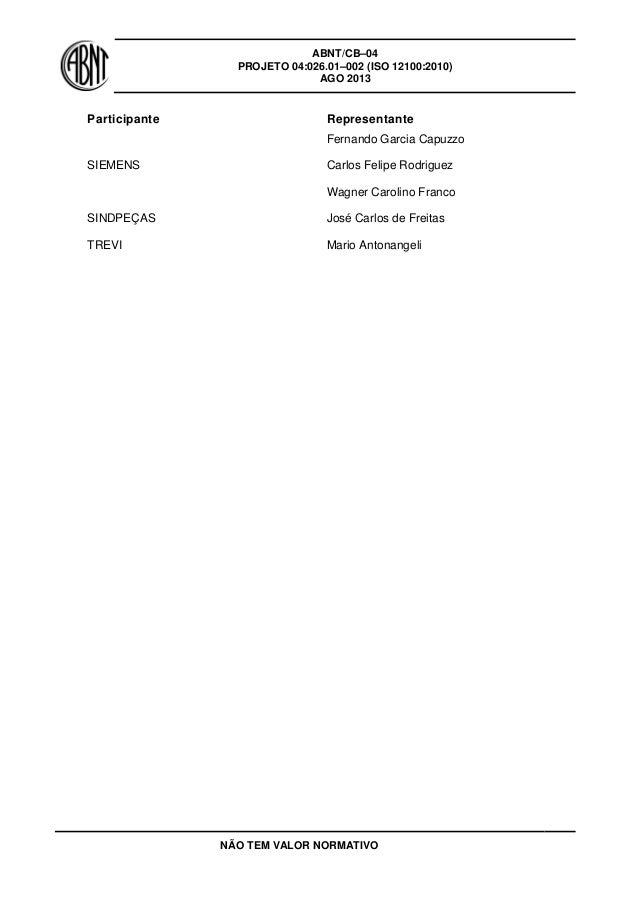 ABNT

ABNT/CB–04
PROJETO 04:026.01–002 (ISO 12100:2010)
AGO 2013

| Participante | Representante |
|---|---|
|  | Fernando Garcia Capuzzo |
| SIEMENS | Carlos Felipe Rodriguez |
|  | Wagner Carolino Franco |
| SINDPEÇAS | José Carlos de Freitas |
| TREVI | Mario Antonangeli |

NÃO TEM VALOR NORMATIVO